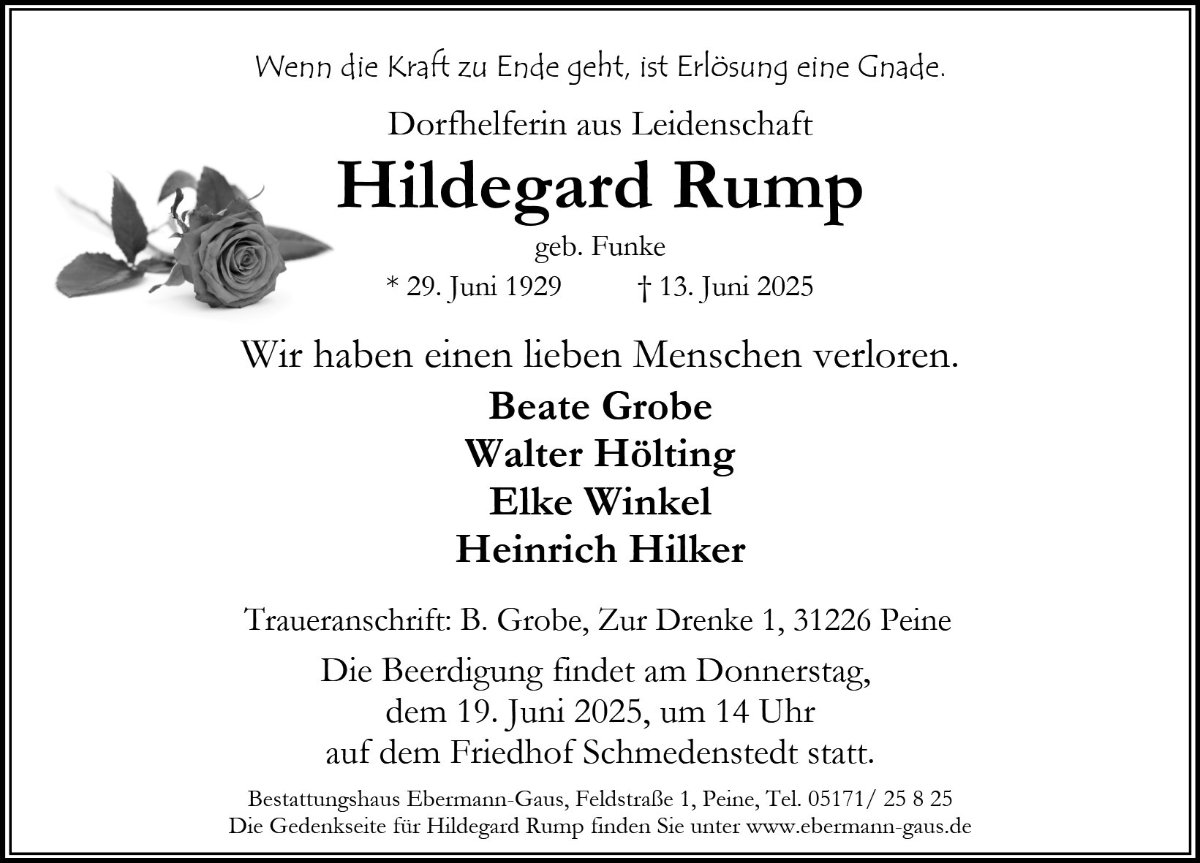 Wenn die Kraft zu Ende geht, ist Erlösung eine Gnade.

Dorfhelferin aus Leidenschaft

Hildegard Rump

geb. Funke

* 29. Juni 1929 † 13. Juni 2025

Wir haben einen lieben Menschen verloren.

Beate Grobe
Walter Hölting
Elke Winkel
Heinrich Hilker

Traueranschrift: B. Grobe, Zur Drenke 1, 31226 Peine

Die Beerdigung findet am Donnerstag, dem 19. Juni 2025, um 14 Uhr auf dem Friedhof Schmedenstedt statt.

Bestattungshaus Ebermann-Gaus, Feldstraße 1, Peine, Tel. 05171/ 25 8 25
Die Gedenkseite für Hildegard Rump finden Sie unter www.ebermann-gaus.de